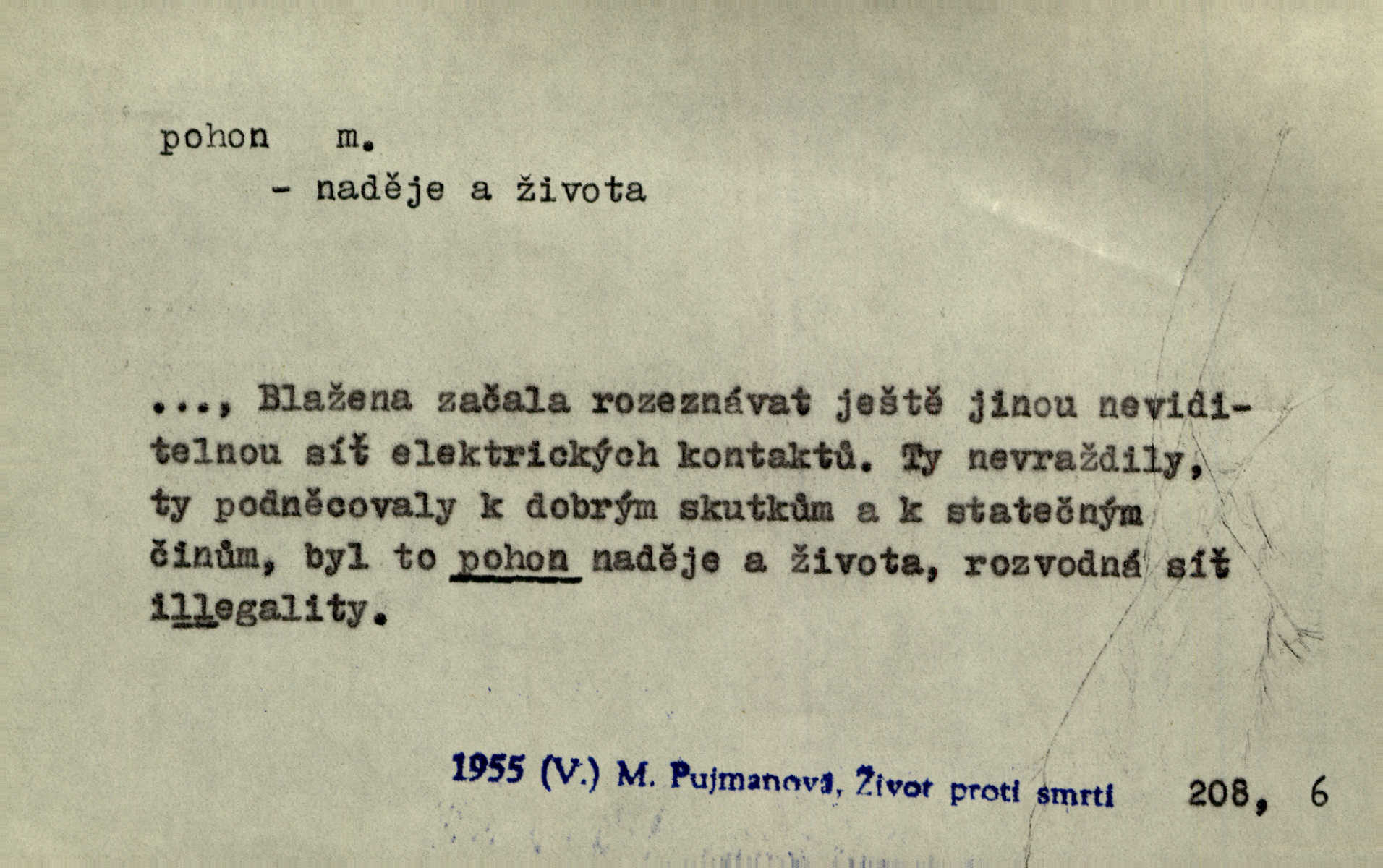 pohon m.
- naděje a života

..., Blažena začala rozeznávat ještě jinou neviditelnou síť elektrických kontaktů. Ty nevraždily, ty podněcovaly k dobrým skutkům a k statečným činům, byl to pohon naděje a života, rozvodná síť illegality.

1955 (V.) M. Pujmanová, Život proti smrti 208, 6